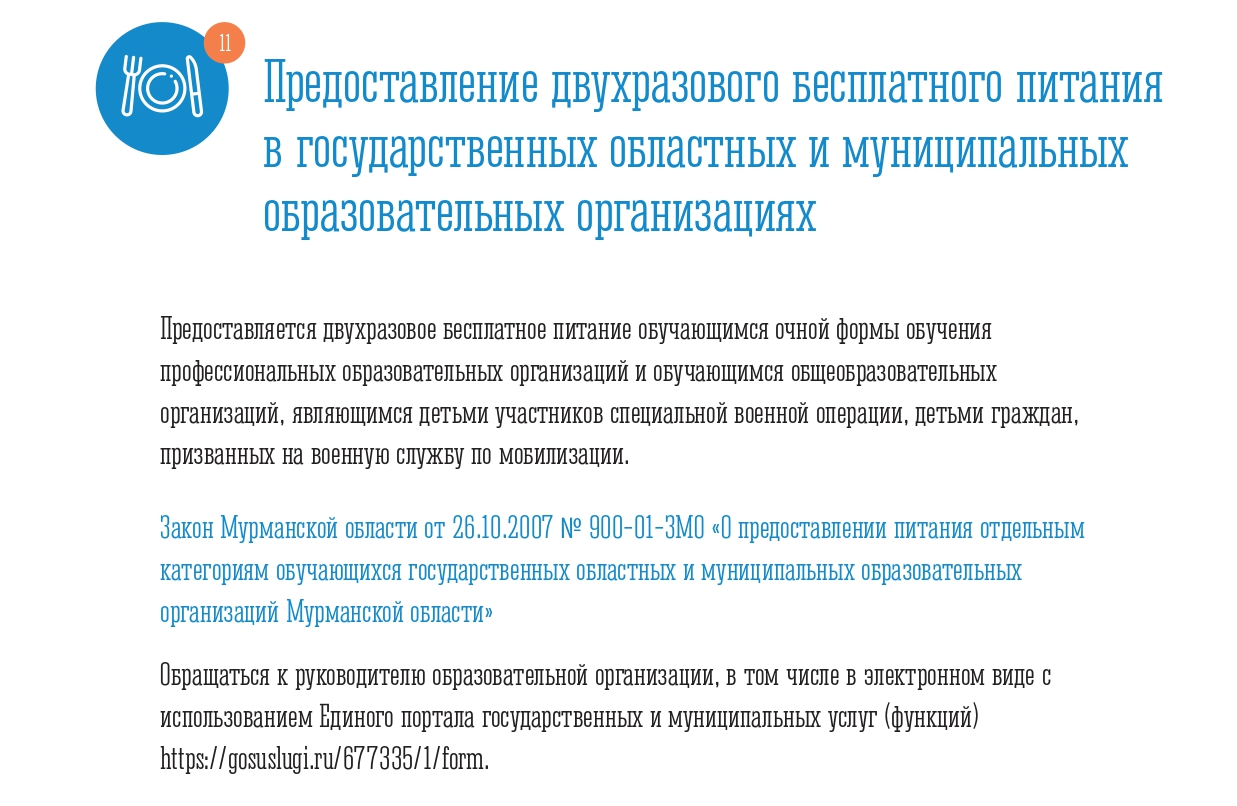 11

Предоставление двухразового бесплатного питания в государственных областных и муниципальных образовательных организациях

Предоставляется двухразовое бесплатное питание обучающимся очной формы обучения профессиональных образовательных организаций и обучающимся общеобразовательных организаций, являющимся детьми участников специальной военной операции, детьми граждан, призванных на военную службу по мобилизации.

Закон Мурманской области от 26.10.2007 № 900-01-ЗМО «О предоставлении питания отдельным категориям обучающихся государственных областных и муниципальных образовательных организаций Мурманской области»

Обращаться к руководителю образовательной организации, в том числе в электронном виде с использованием Единого портала государственных и муниципальных услуг (функций) https://gosuslugi.ru/677335/1/form.